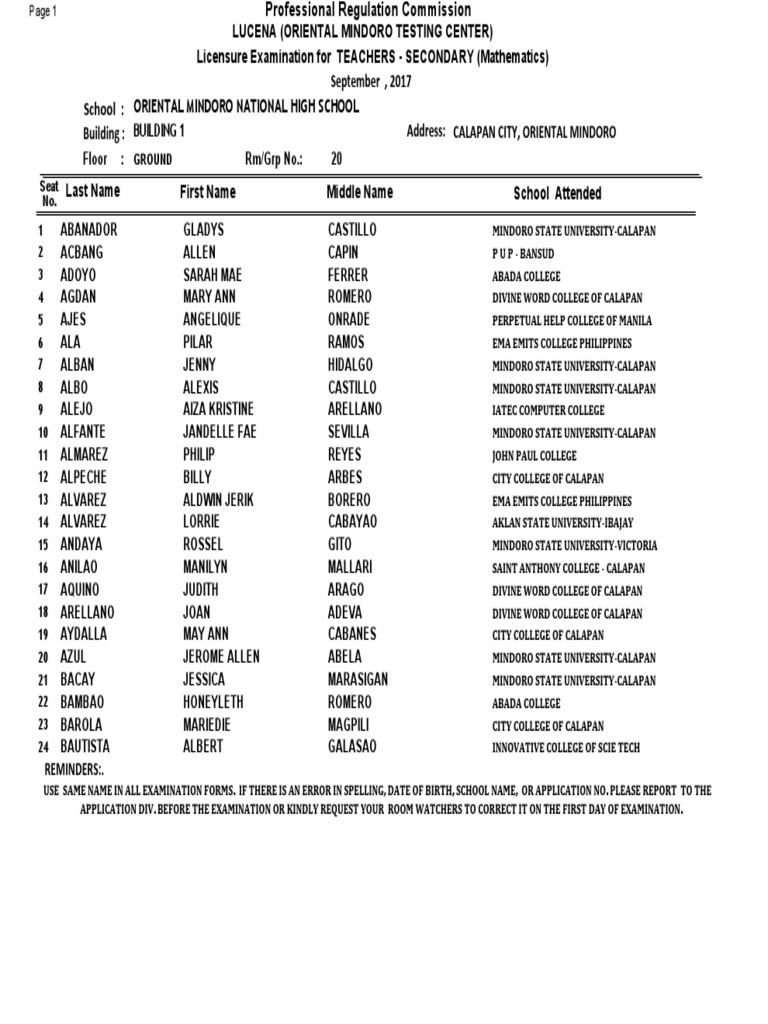 Page 1

Professional Regulation Commission
LUCENA (ORIENTAL MINDORO TESTING CENTER)
Licensure Examination for TEACHERS - SECONDARY (Mathematics)
September , 2017

School : ORIENTAL MINDORO NATIONAL HIGH SCHOOL
Building : BUILDING 1 Address: CALAPAN CITY, ORIENTAL MINDORO
Floor : GROUND Rm/Grp No.: 20

| Seat No. | Last Name | First Name | Middle Name | School Attended |
|---|---|---|---|---|
| 1 | ABANADOR | GLADYS | CASTILLO | MINDORO STATE UNIVERSITY-CALAPAN |
| 2 | ACBANG | ALLEN | CAPIN | P U P - BANSUD |
| 3 | ADOYO | SARAH MAE | FERRER | ABADA COLLEGE |
| 4 | AGDAN | MARY ANN | ROMERO | DIVINE WORD COLLEGE OF CALAPAN |
| 5 | AJES | ANGELIQUE | ONRADE | PERPETUAL HELP COLLEGE OF MANILA |
| 6 | ALA | PILAR | RAMOS | EMA EMITS COLLEGE PHILIPPINES |
| 7 | ALBAN | JENNY | HIDALGO | MINDORO STATE UNIVERSITY-CALAPAN |
| 8 | ALBO | ALEXIS | CASTILLO | MINDORO STATE UNIVERSITY-CALAPAN |
| 9 | ALEJO | AIZA KRISTINE | ARELLANO | IATEC COMPUTER COLLEGE |
| 10 | ALFANTE | JANDELLE FAE | SEVILLA | MINDORO STATE UNIVERSITY-CALAPAN |
| 11 | ALMAREZ | PHILIP | REYES | JOHN PAUL COLLEGE |
| 12 | ALPECHE | BILLY | ARBES | CITY COLLEGE OF CALAPAN |
| 13 | ALVAREZ | ALDWIN JERIK | BORERO | EMA EMITS COLLEGE PHILIPPINES |
| 14 | ALVAREZ | LORRIE | CABAYAO | AKLAN STATE UNIVERSITY-IBAJAY |
| 15 | ANDAYA | ROSSEL | GITO | MINDORO STATE UNIVERSITY-VICTORIA |
| 16 | ANILAO | MANILYN | MALLARI | SAINT ANTHONY COLLEGE - CALAPAN |
| 17 | AQUINO | JUDITH | ARAGO | DIVINE WORD COLLEGE OF CALAPAN |
| 18 | ARELLANO | JOAN | ADEVA | DIVINE WORD COLLEGE OF CALAPAN |
| 19 | AYDALLA | MAY ANN | CABANES | CITY COLLEGE OF CALAPAN |
| 20 | AZUL | JEROME ALLEN | ABELA | MINDORO STATE UNIVERSITY-CALAPAN |
| 21 | BACAY | JESSICA | MARASIGAN | MINDORO STATE UNIVERSITY-CALAPAN |
| 22 | BAMBAO | HONEYLETH | ROMERO | ABADA COLLEGE |
| 23 | BAROLA | MARIEDIE | MAGPILI | CITY COLLEGE OF CALAPAN |
| 24 | BAUTISTA | ALBERT | GALASAO | INNOVATIVE COLLEGE OF SCIE TECH |

REMINDERS:.
USE SAME NAME IN ALL EXAMINATION FORMS. IF THERE IS AN ERROR IN SPELLING, DATE OF BIRTH, SCHOOL NAME, OR APPLICATION NO. PLEASE REPORT TO THE APPLICATION DIV. BEFORE THE EXAMINATION OR KINDLY REQUEST YOUR ROOM WATCHERS TO CORRECT IT ON THE FIRST DAY OF EXAMINATION.